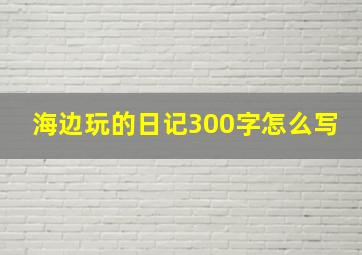 海边玩的日记300字怎么写